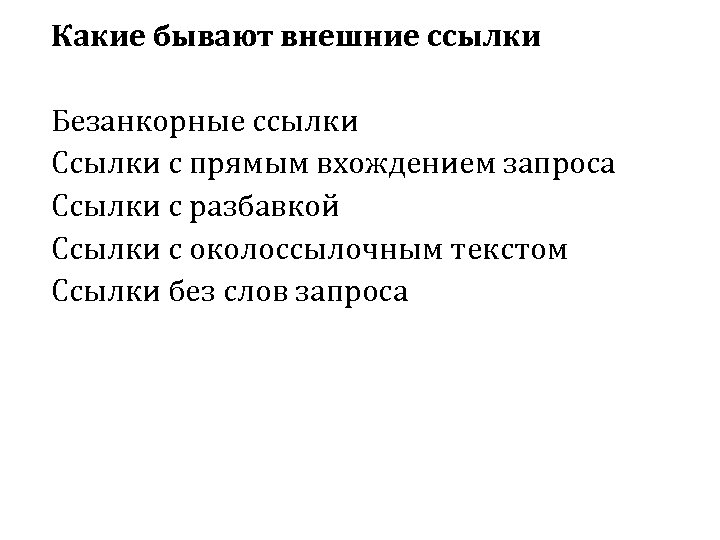 Какие бывают внешние ссылки

Безанкорные ссылки
Ссылки с прямым вхождением запроса
Ссылки с разбавкой
Ссылки с околоссылочным текстом
Ссылки без слов запроса